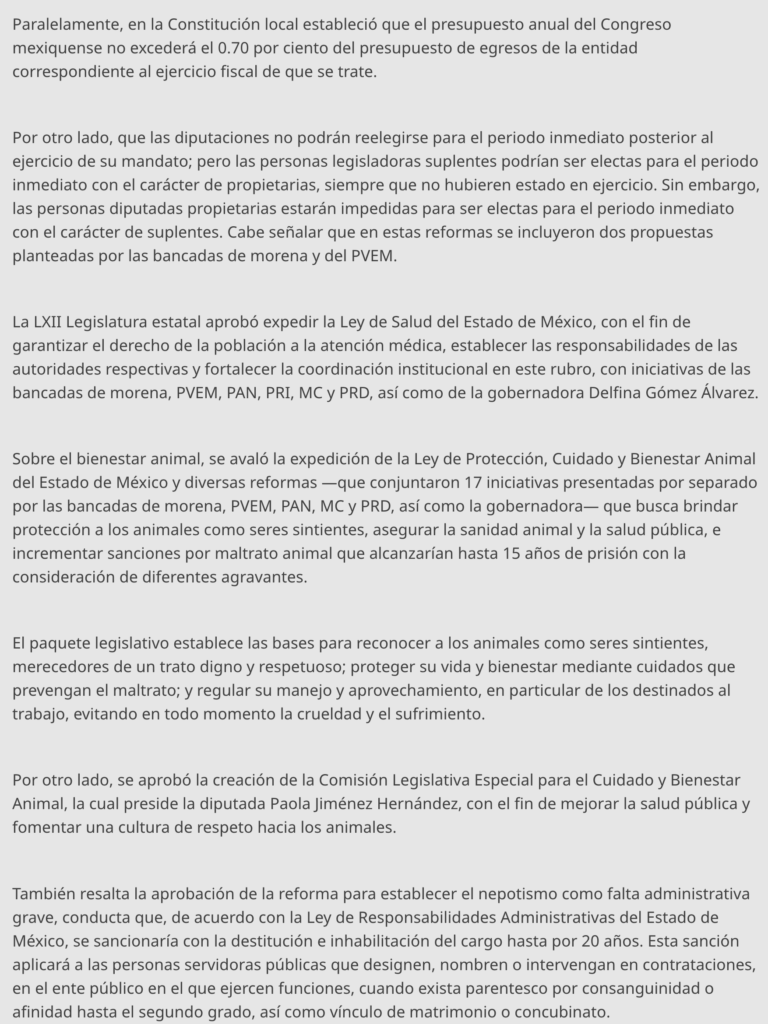 Paralelamente, en la Constitución local estableció que el presupuesto anual del Congreso mexiquense no excederá el 0.70 por ciento del presupuesto de egresos de la entidad correspondiente al ejercicio fiscal de que se trate.

Por otro lado, que las diputaciones no podrán reelegirse para el periodo inmediato posterior al ejercicio de su mandato; pero las personas legisladoras suplentes podrían ser electas para el periodo inmediato con el carácter de propietarias, siempre que no hubieren estado en ejercicio. Sin embargo, las personas diputadas propietarias estarán impedidas para ser electas para el periodo inmediato con el carácter de suplentes. Cabe señalar que en estas reformas se incluyeron dos propuestas planteadas por las bancadas de morena y del PVEM.

La LXII Legislatura estatal aprobó expedir la Ley de Salud del Estado de México, con el fin de garantizar el derecho de la población a la atención médica, establecer las responsabilidades de las autoridades respectivas y fortalecer la coordinación institucional en este rubro, con iniciativas de las bancadas de morena, PVEM, PAN, PRI, MC y PRD, así como de la gobernadora Delfina Gómez Álvarez.

Sobre el bienestar animal, se avaló la expedición de la Ley de Protección, Cuidado y Bienestar Animal del Estado de México y diversas reformas —que conjuntaron 17 iniciativas presentadas por separado por las bancadas de morena, PVEM, PAN, MC y PRD, así como la gobernadora— que busca brindar protección a los animales como seres sintientes, asegurar la sanidad animal y la salud pública, e incrementar sanciones por maltrato animal que alcanzarían hasta 15 años de prisión con la consideración de diferentes agravantes.

El paquete legislativo establece las bases para reconocer a los animales como seres sintientes, merecedores de un trato digno y respetuoso; proteger su vida y bienestar mediante cuidados que prevengan el maltrato; y regular su manejo y aprovechamiento, en particular de los destinados al trabajo, evitando en todo momento la crueldad y el sufrimiento.

Por otro lado, se aprobó la creación de la Comisión Legislativa Especial para el Cuidado y Bienestar Animal, la cual preside la diputada Paola Jiménez Hernández, con el fin de mejorar la salud pública y fomentar una cultura de respeto hacia los animales.

También resalta la aprobación de la reforma para establecer el nepotismo como falta administrativa grave, conducta que, de acuerdo con la Ley de Responsabilidades Administrativas del Estado de México, se sancionaría con la destitución e inhabilitación del cargo hasta por 20 años. Esta sanción aplicará a las personas servidoras públicas que designen, nombren o intervengan en contrataciones, en el ente público en el que ejercen funciones, cuando exista parentesco por consanguinidad o afinidad hasta el segundo grado, así como vínculo de matrimonio o concubinato.